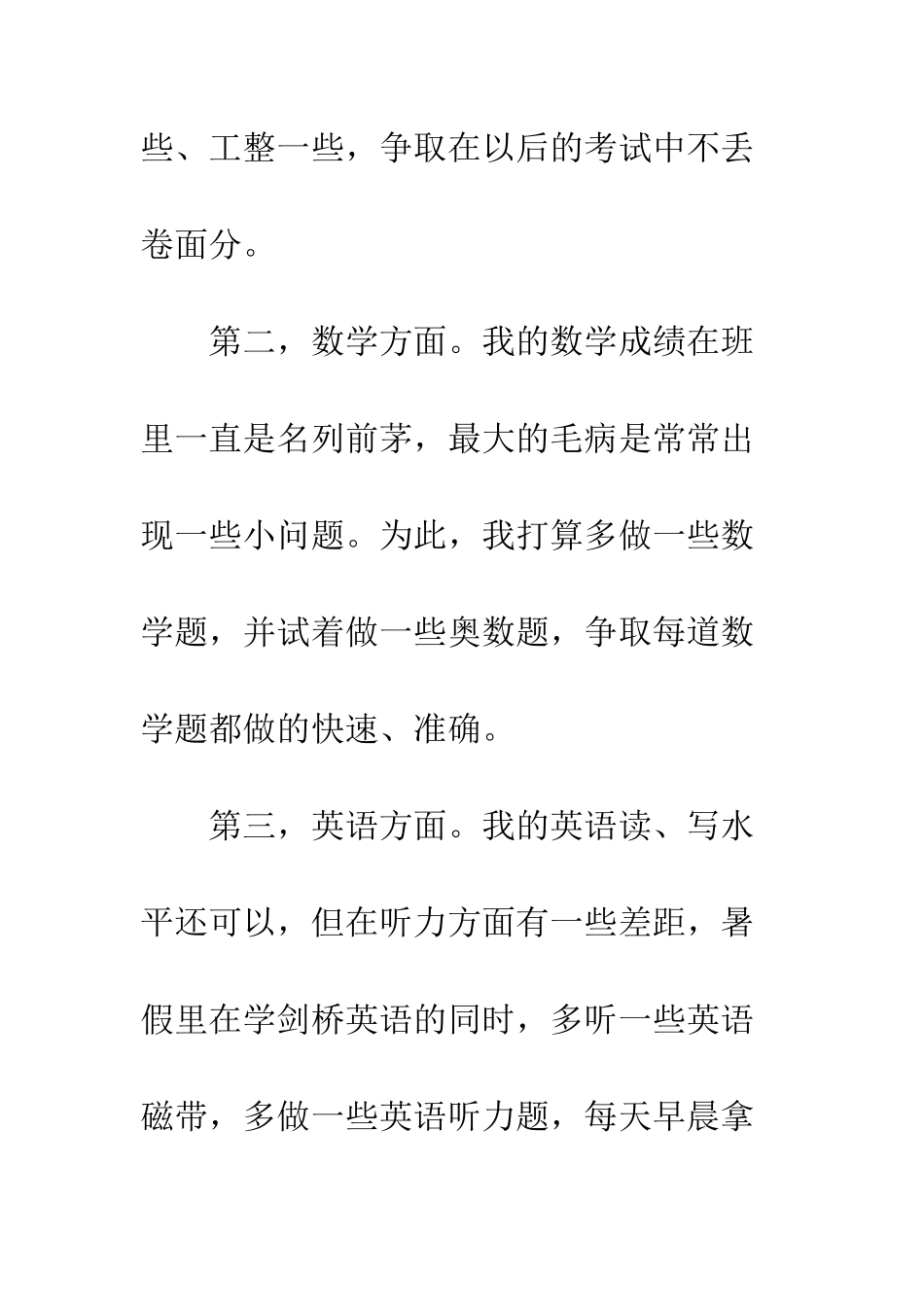 些、工整一些，争取在以后的考试中不丢卷面分。

第二，数学方面。我的数学成绩在班里一直是名列前茅，最大的毛病是常常出现一些小问题。为此，我打算多做一些数学题，并试着做一些奥数题，争取每道数学题都做的快速、准确。

第三，英语方面。我的英语读、写水平还可以，但在听力方面有一些差距，暑假里在学剑桥英语的同时，多听一些英语磁带，多做一些英语听力题，每天早晨拿